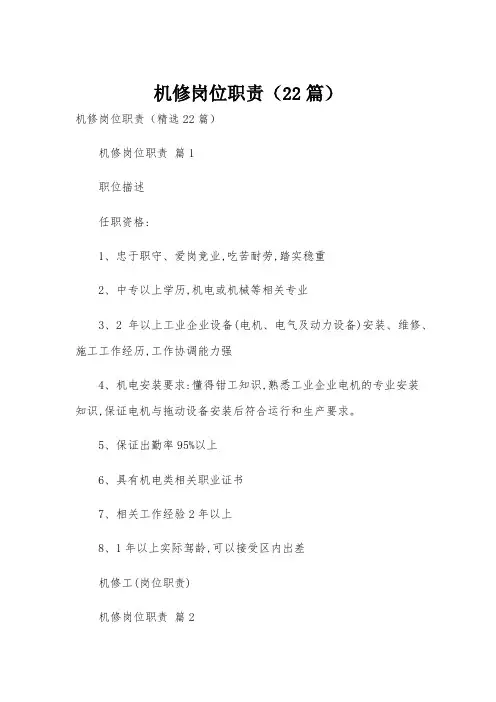 机修岗位职责（22篇）

机修岗位职责（精选22篇）

机修岗位职责 篇1

职位描述

任职资格：

1、忠于职守、爱岗竞业,吃苦耐劳,踏实稳重

2、中专以上学历,机电或机械等相关专业

3、2 年以上工业企业设备(电机、电气及动力设备)安装、维修、施工工作经历,工作协调能力强

4、机电安装要求:懂得钳工知识,熟悉工业企业电机的专业安装知识,保证电机与拖动设备安装后符合运行和生产要求。

5、保证出勤率95%以上

6、具有机电类相关职业证书

7、相关工作经验2年以上

8、1年以上实际驾龄,可以接受区内出差

机修工(岗位职责)

机修岗位职责 篇2